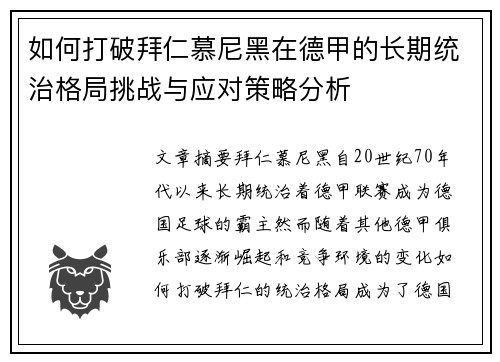 如何打破拜仁慕尼黑在德甲的长期统治格局挑战与应对策略分析

文章摘要拜仁慕尼黑自20世纪70年代以来长期统治着德甲联赛成为德国足球的霸主然而随着其他德甲俱乐部逐渐崛起和竞争环境的变化如何打破拜仁的统治格局成为了德国